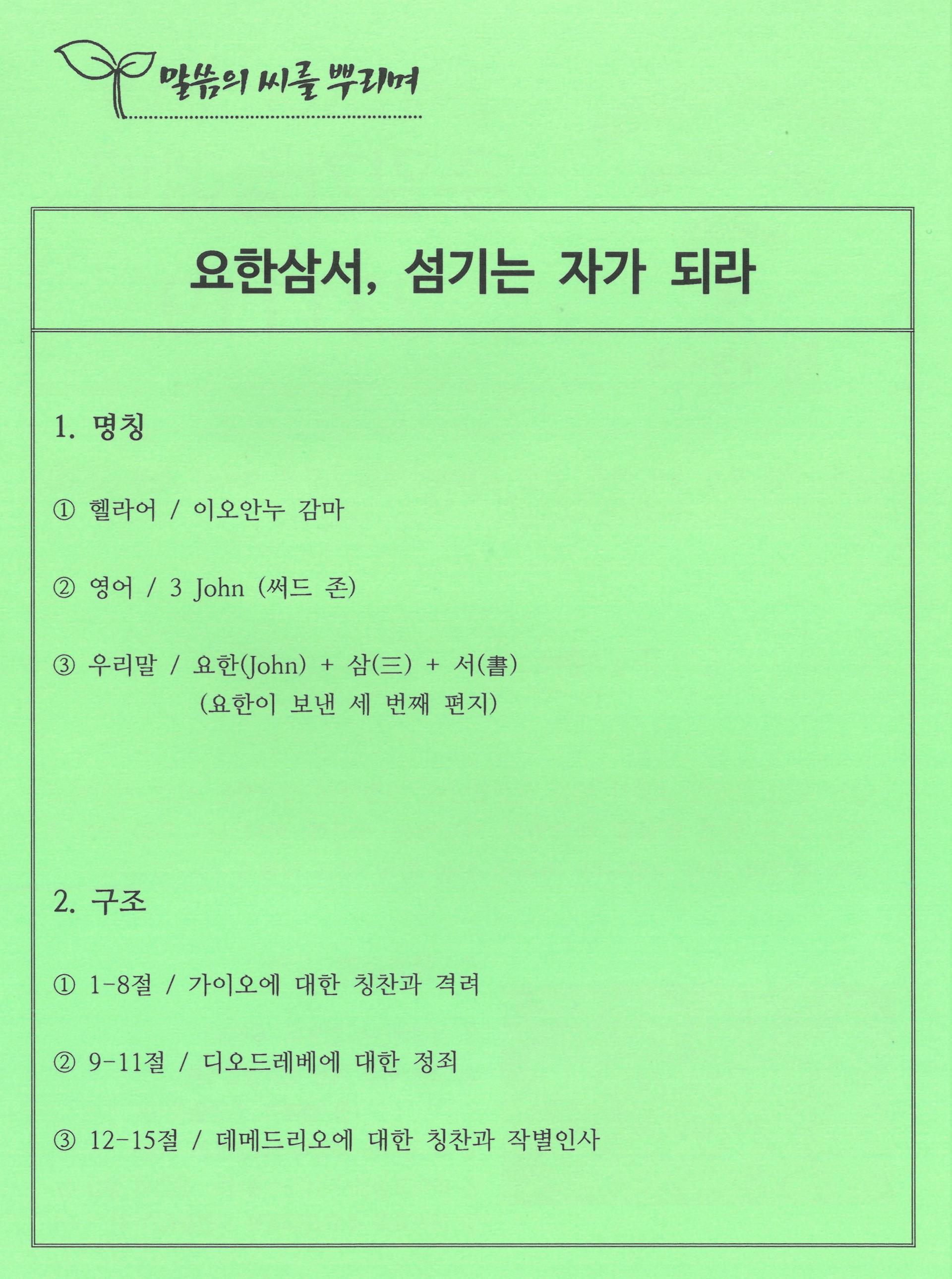 말씀의 씨를 뿌리며

요한삼서, 섬기는 자가 되라

1. 명칭

① 헬라어 / 이오안누 감마

② 영어 / 3 John (써드 존)

③ 우리말 / 요한(John) + 삼(三) + 서(書)
(요한이 보낸 세 번째 편지)

2. 구조

① 1-8절 / 가이오에 대한 칭찬과 격려

② 9-11절 / 디오드레베에 대한 정죄

③ 12-15절 / 데메드리오에 대한 칭찬과 작별인사